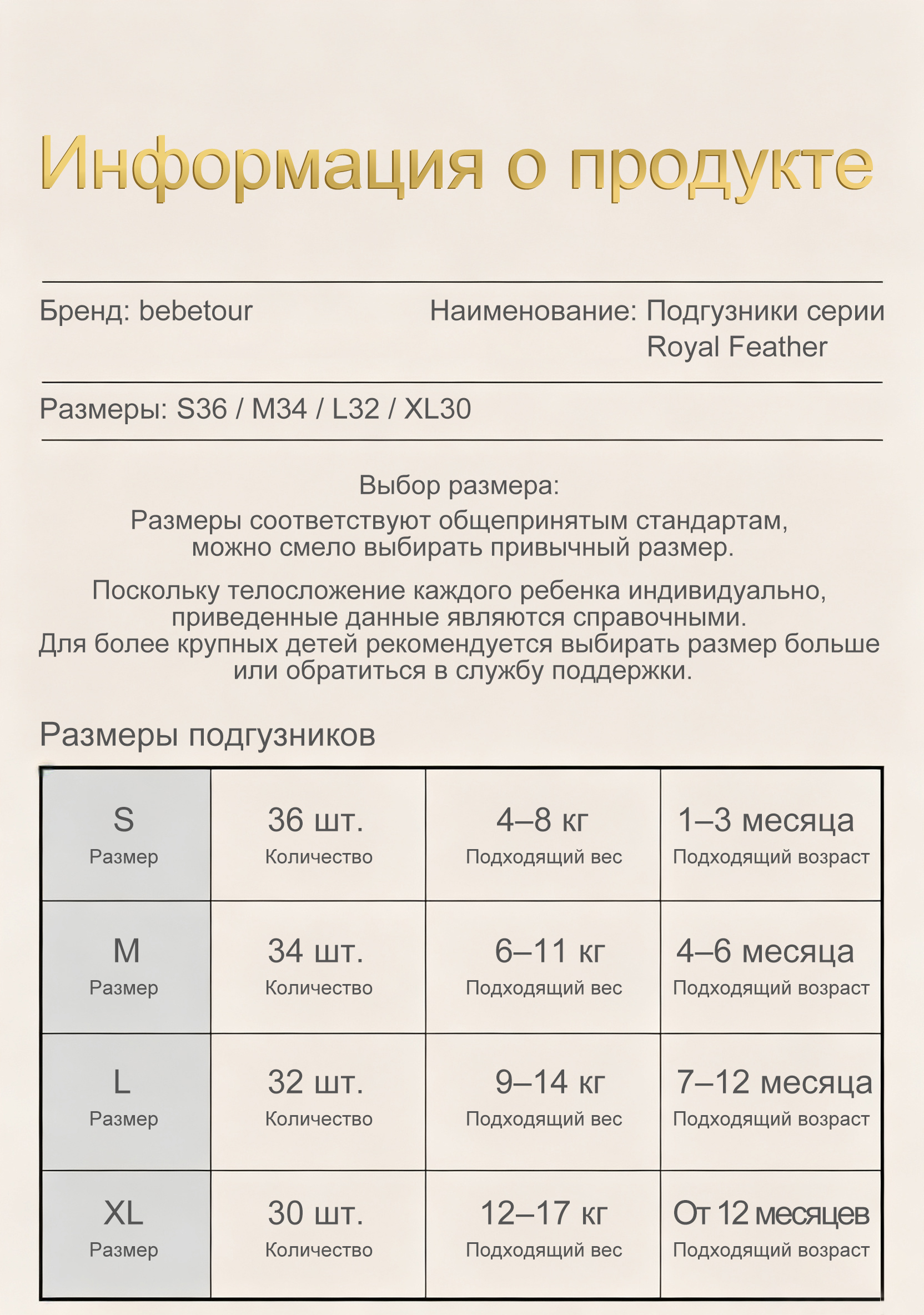 Информация о продукте

Бренд: bebetour

Наименование: Подгузники серии Royal Feather

Размеры: S36 / M34 / L32 / XL30

Выбор размера:

Размеры соответствуют общепринятым стандартам, можно смело выбирать привычный размер.

Поскольку телосложение каждого ребенка индивидуально, приведенные данные являются справочными. Для более крупных детей рекомендуется выбирать размер больше или обратиться в службу поддержки.

Размеры подгузников

| S Размер | 36 шт. Количество | 4–8 кг Подходящий вес | 1–3 месяца Подходящий возраст |
|---|---|---|---|
| M Размер | 34 шт. Количество | 6–11 кг Подходящий вес | 4–6 месяца Подходящий возраст |
| L Размер | 32 шт. Количество | 9–14 кг Подходящий вес | 7–12 месяца Подходящий возраст |
| XL Размер | 30 шт. Количество | 12–17 кг Подходящий вес | От 12 месяцев Подходящий возраст |